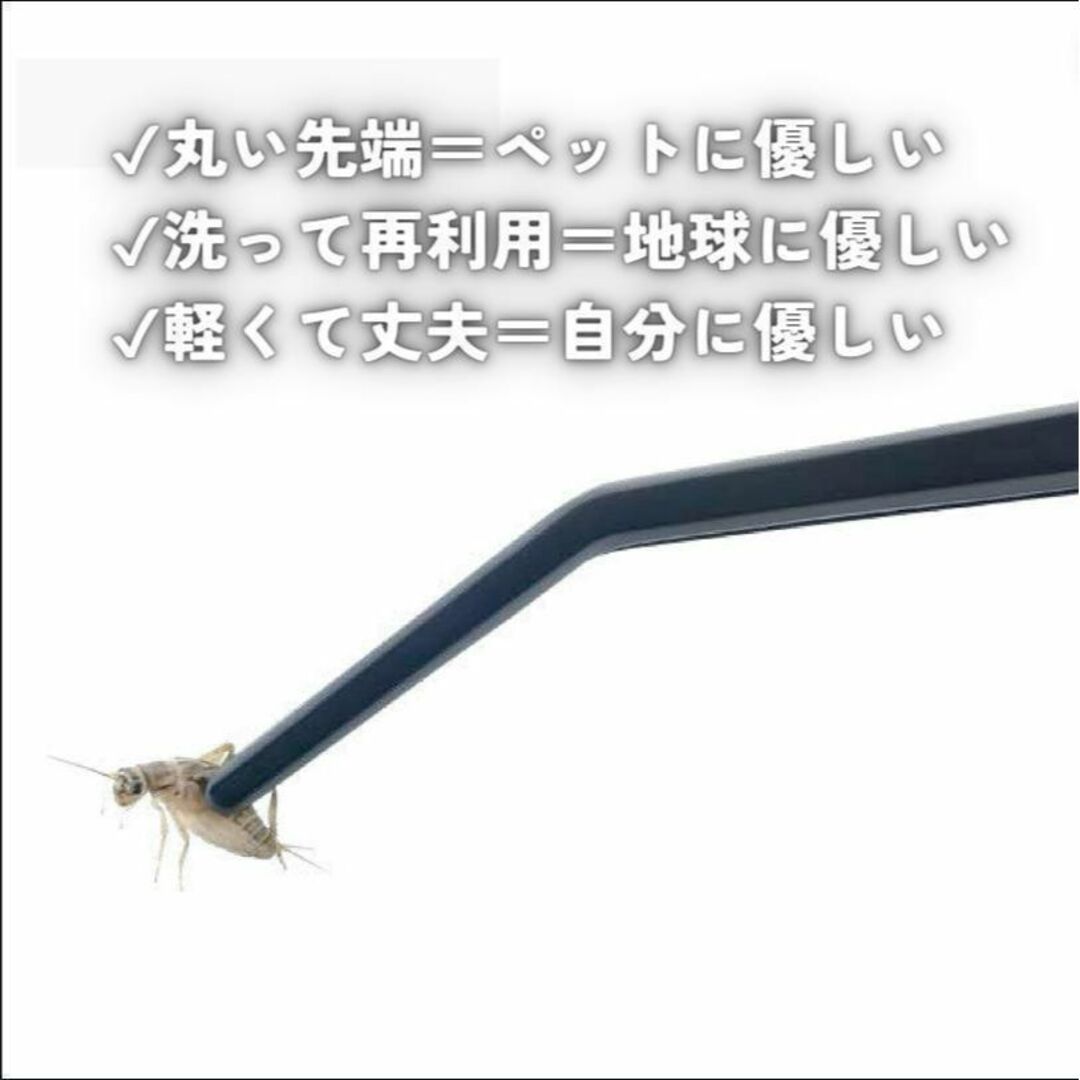 ✓丸い先端＝ペットに優しい
✓洗って再利用＝地球に優しい
✓軽くて丈夫＝自分に優しい